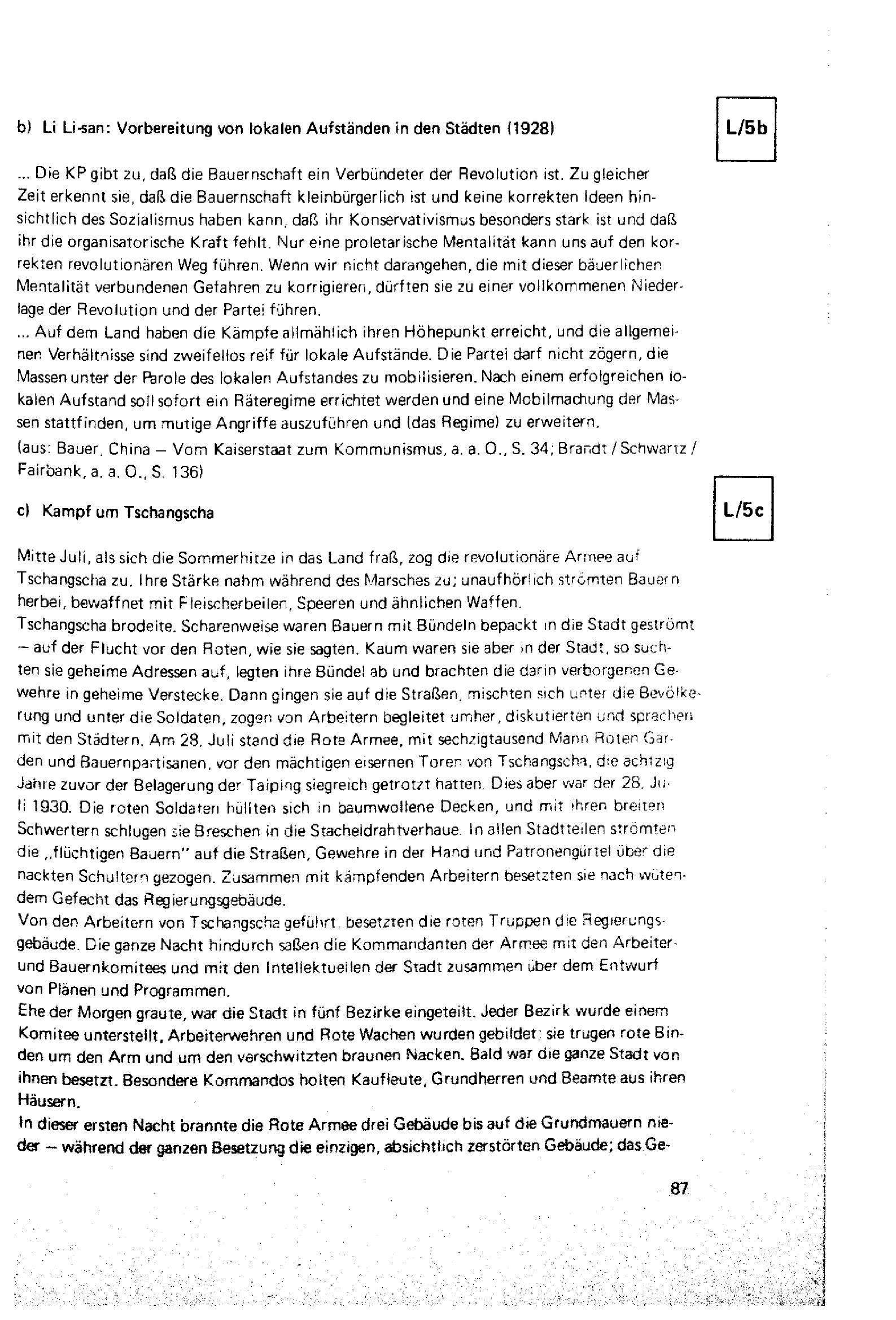 b) Li Li-san: Vorbereitung von lokalen Aufständen in den Städten (1928)

L/5b

... Die KP gibt zu, daß die Bauernschaft ein Verbündeter der Revolution ist. Zu gleicher Zeit erkennt sie, daß die Bauernschaft kleinbürgerlich ist und keine korrekten Ideen hinsichtlich des Sozialismus haben kann, daß ihr Konservativismus besonders stark ist und daß ihr die organisatorische Kraft fehlt. Nur eine proletarische Mentalität kann uns auf den korrekten revolutionären Weg führen. Wenn wir nicht darangehen, die mit dieser bäuerlichen Mentalität verbundenen Gefahren zu korrigieren, dürften sie zu einer vollkommenen Niederlage der Revolution und der Partei führen.
... Auf dem Land haben die Kämpfe allmählich ihren Höhepunkt erreicht, und die allgemeinen Verhältnisse sind zweifellos reif für lokale Aufstände. Die Partei darf nicht zögern, die Massen unter der Parole des lokalen Aufstandes zu mobilisieren. Nach einem erfolgreichen lokalen Aufstand soll sofort ein Räteregime errichtet werden und eine Mobilmachung der Massen stattfinden, um mutige Angriffe auszuführen und (das Regime) zu erweitern.
(aus: Bauer, China – Vom Kaiserstaat zum Kommunismus, a. a. O., S. 34; Brandt / Schwartz / Fairbank, a. a. O., S. 136)

c) Kampf um Tschangscha

L/5c

Mitte Juli, als sich die Sommerhitze in das Land fraß, zog die revolutionäre Armee auf Tschangscha zu. Ihre Stärke nahm während des Marsches zu; unaufhörlich strömten Bauern herbei, bewaffnet mit Fleischerbeilen, Speeren und ähnlichen Waffen.
Tschangscha brodelte. Scharenweise waren Bauern mit Bündeln bepackt in die Stadt geströmt – auf der Flucht vor den Roten, wie sie sagten. Kaum waren sie aber in der Stadt, so suchten sie geheime Adressen auf, legten ihre Bündel ab und brachten die darin verborgenen Gewehre in geheime Verstecke. Dann gingen sie auf die Straßen, mischten sich unter die Bevölkerung und unter die Soldaten, zogen von Arbeitern begleitet umher, diskutierten und sprachen mit den Städtern. Am 28. Juli stand die Rote Armee, mit sechzigtausend Mann Roten Garden und Bauernpartisanen, vor den mächtigen eisernen Toren von Tschangscha, die achtzig Jahre zuvor der Belagerung der Taiping siegreich getrotzt hatten. Dies aber war der 28. Juli 1930. Die roten Soldaten hüllten sich in baumwollene Decken, und mit ihren breiten Schwertern schlugen sie Breschen in die Stacheldrahtverhaue. In allen Stadtteilen strömten die „flüchtigen Bauern" auf die Straßen, Gewehre in der Hand und Patronengürtel über die nackten Schultern gezogen. Zusammen mit kämpfenden Arbeitern besetzten sie nach wütendem Gefecht das Regierungsgebäude.
Von den Arbeitern von Tschangscha geführt, besetzten die roten Truppen die Regierungsgebäude. Die ganze Nacht hindurch saßen die Kommandanten der Armee mit den Arbeiter- und Bauernkomitees und mit den Intellektuellen der Stadt zusammen über dem Entwurf von Plänen und Programmen.
Ehe der Morgen graute, war die Stadt in fünf Bezirke eingeteilt. Jeder Bezirk wurde einem Komitee unterstellt, Arbeiterwehren und Rote Wachen wurden gebildet; sie trugen rote Binden um den Arm und um den verschwitzten braunen Nacken. Bald war die ganze Stadt von ihnen besetzt. Besondere Kommandos holten Kaufleute, Grundherren und Beamte aus ihren Häusern.
In dieser ersten Nacht brannte die Rote Armee drei Gebäude bis auf die Grundmauern nieder – während der ganzen Besetzung die einzigen, absichtlich zerstörten Gebäude; das Ge-

87